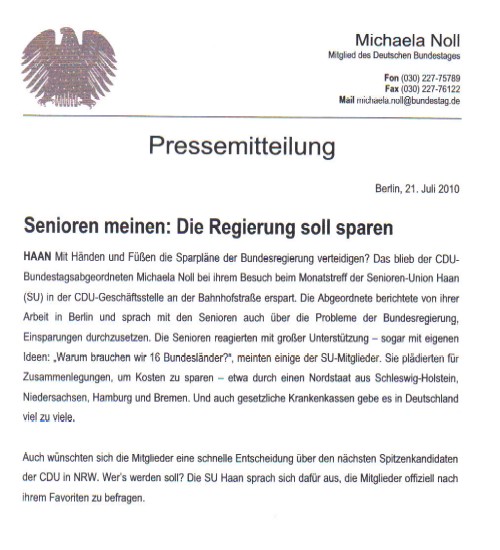 Michaela Noll
Mitglied des Deutschen Bundestages

Fon (030) 227-75789
Fax (030) 227-76122
Mail michaela.noll@bundestag.de

Pressemitteilung

Berlin, 21. Juli 2010

Senioren meinen: Die Regierung soll sparen

HAAN Mit Händen und Füßen die Sparpläne der Bundesregierung verteidigen? Das blieb der CDU-Bundestagsabgeordneten Michaela Noll bei ihrem Besuch beim Monatstreff der Senioren-Union Haan (SU) in der CDU-Geschäftsstelle an der Bahnhofstraße erspart. Die Abgeordnete berichtete von ihrer Arbeit in Berlin und sprach mit den Senioren auch über die Probleme der Bundesregierung, Einsparungen durchzusetzen. Die Senioren reagierten mit großer Unterstützung – sogar mit eigenen Ideen: „Warum brauchen wir 16 Bundesländer?", meinten einige der SU-Mitglieder. Sie plädierten für Zusammenlegungen, um Kosten zu sparen – etwa durch einen Nordstaat aus Schleswig-Holstein, Niedersachsen, Hamburg und Bremen. Und auch gesetzliche Krankenkassen gebe es in Deutschland viel zu viele.

Auch wünschten sich die Mitglieder eine schnelle Entscheidung über den nächsten Spitzenkandidaten der CDU in NRW. Wer's werden soll? Die SU Haan sprach sich dafür aus, die Mitglieder offiziell nach ihrem Favoriten zu befragen.